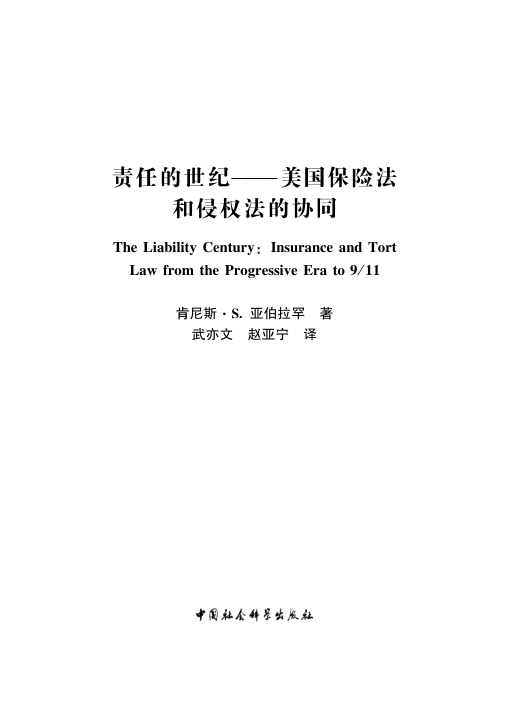 责任的世纪——美国保险法和侵权法的协同

The Liability Century: Insurance and Tort Law from the Progressive Era to 9/11

肯尼斯·S. 亚伯拉罕 著
武亦文 赵亚宁 译

中国社会科学出版社